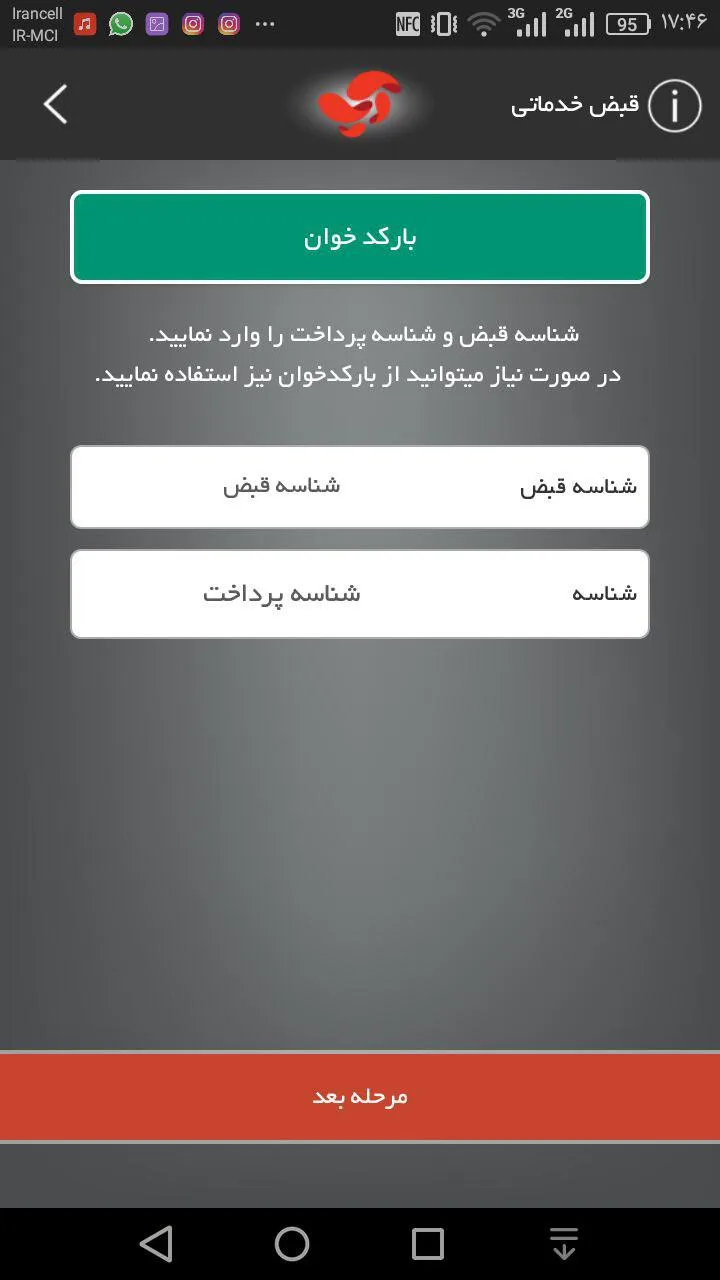 Irancell
IR-MCI

NFC 3G 2G 95 ۱۷:۴۶

قبض خدماتی

بارکد خوان

شناسه قبض و شناسه پرداخت را وارد نمایید.
در صورت نیاز میتوانید از بارکدخوان نیز استفاده نمایید.

شناسه قبض شناسه قبض

شناسه شناسه پرداخت

مرحله بعد